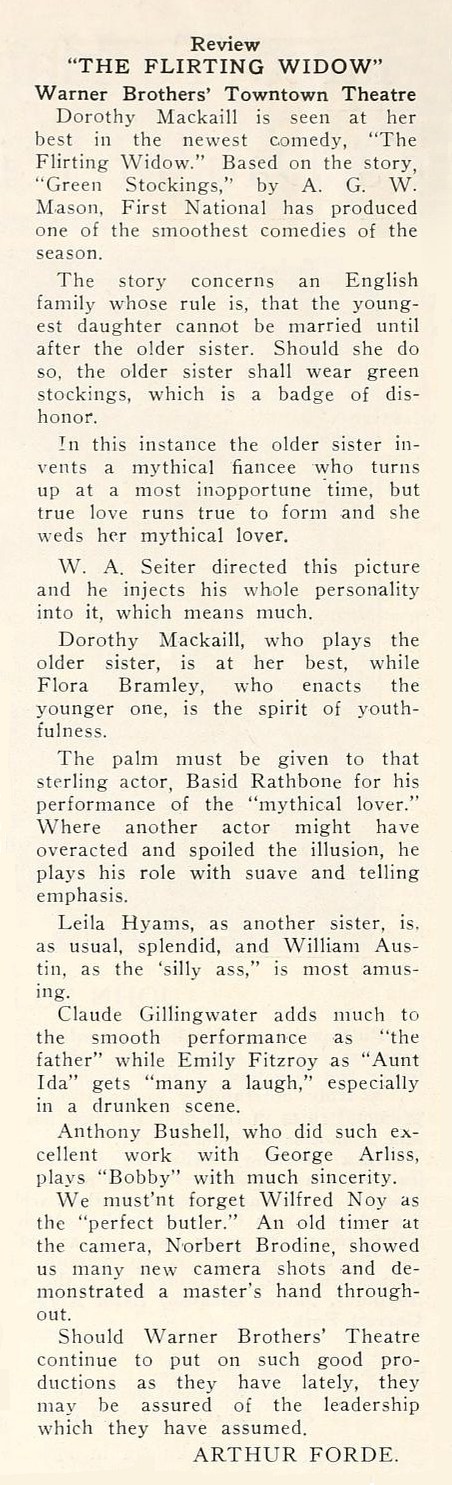 Review
"THE FLIRTING WIDOW"
Warner Brothers' Towntown Theatre

Dorothy Mackaill is seen at her best in the newest comedy, "The Flirting Widow." Based on the story, "Green Stockings," by A. G. W. Mason, First National has produced one of the smoothest comedies of the season.

The story concerns an English family whose rule is, that the youngest daughter cannot be married until after the older sister. Should she do so, the older sister shall wear green stockings, which is a badge of dishonor.

In this instance the older sister invents a mythical fiancee who turns up at a most inopportune time, but true love runs true to form and she weds her mythical lover.

W. A. Seiter directed this picture and he injects his whole personality into it, which means much.

Dorothy Mackaill, who plays the older sister, is at her best, while Flora Bramley, who enacts the younger one, is the spirit of youthfulness.

The palm must be given to that sterling actor, Basid Rathbone for his performance of the "mythical lover." Where another actor might have overacted and spoiled the illusion, he plays his role with suave and telling emphasis.

Leila Hyams, as another sister, is, as usual, splendid, and William Austin, as the 'silly ass," is most amusing.

Claude Gillingwater adds much to the smooth performance as "the father" while Emily Fitzroy as "Aunt Ida" gets "many a laugh," especially in a drunken scene.

Anthony Bushell, who did such excellent work with George Arliss, plays "Bobby" with much sincerity.

We must'nt forget Wilfred Noy as the "perfect butler." An old timer at the camera, Norbert Brodine, showed us many new camera shots and demonstrated a master's hand throughout.

Should Warner Brothers' Theatre continue to put on such good productions as they have lately, they may be assured of the leadership which they have assumed.

ARTHUR FORDE.